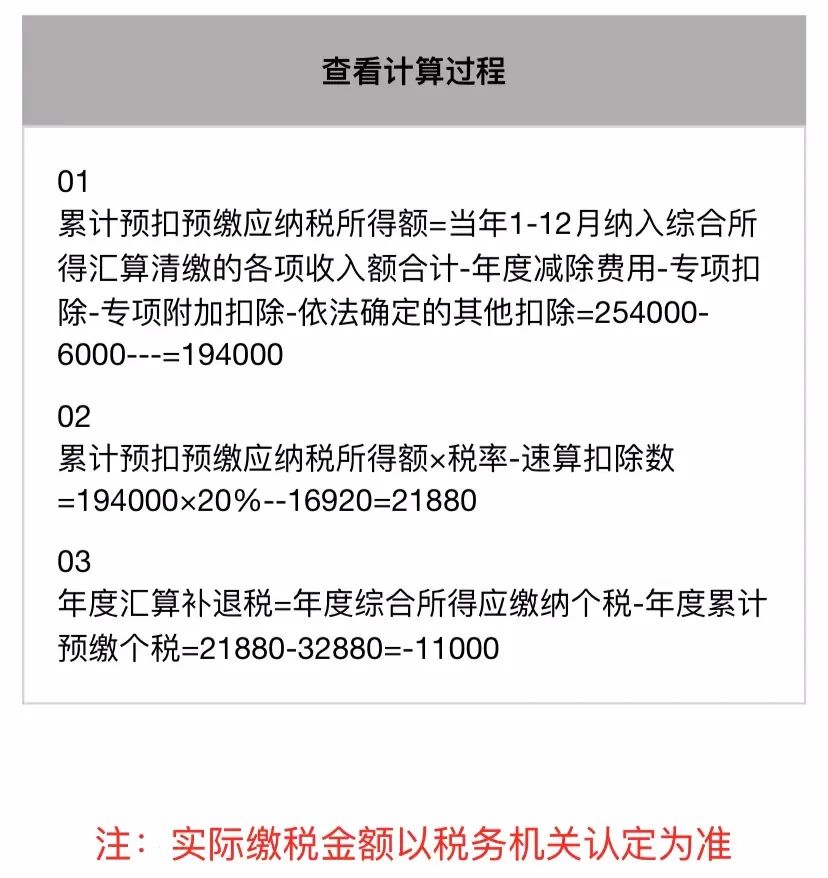 查看计算过程

01
累计预扣预缴应纳税所得额=当年1-12月纳入综合所得汇算清缴的各项收入额合计-年度减除费用-专项扣除-专项附加扣除-依法确定的其他扣除=254000-6000---=194000

02
累计预扣预缴应纳税所得额×税率-速算扣除数=194000×20%--16920=21880

03
年度汇算补退税=年度综合所得应缴纳个税-年度累计预缴个税=21880-32880=-11000

注：实际缴税金额以税务机关认定为准